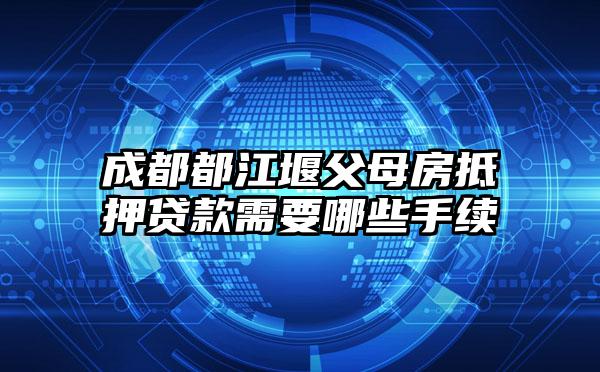 成都都江堰父母房抵押贷款需要哪些手续